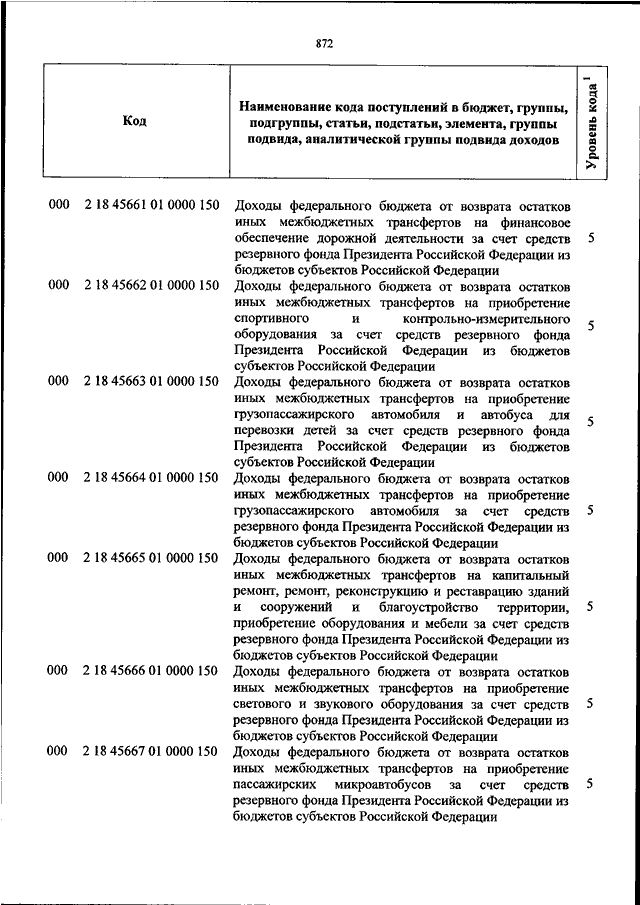 872

| Код | Наименование кода поступлений в бюджет, группы, подгруппы, статьи, подстатьи, элемента, группы подвида, аналитической группы подвида доходов | Уровень кода $^1$ |
|---|---|---|
| 000 2 18 45661 01 0000 150 | Доходы федерального бюджета от возврата остатков иных межбюджетных трансфертов на финансовое обеспечение дорожной деятельности за счет средств резервного фонда Президента Российской Федерации из бюджетов субъектов Российской Федерации | 5 |
| 000 2 18 45662 01 0000 150 | Доходы федерального бюджета от возврата остатков иных межбюджетных трансфертов на приобретение спортивного и контрольно-измерительного оборудования за счет средств резервного фонда Президента Российской Федерации из бюджетов субъектов Российской Федерации | 5 |
| 000 2 18 45663 01 0000 150 | Доходы федерального бюджета от возврата остатков иных межбюджетных трансфертов на приобретение грузопассажирского автомобиля и автобуса для перевозки детей за счет средств резервного фонда Президента Российской Федерации из бюджетов субъектов Российской Федерации | 5 |
| 000 2 18 45664 01 0000 150 | Доходы федерального бюджета от возврата остатков иных межбюджетных трансфертов на приобретение грузопассажирского автомобиля за счет средств резервного фонда Президента Российской Федерации из бюджетов субъектов Российской Федерации | 5 |
| 000 2 18 45665 01 0000 150 | Доходы федерального бюджета от возврата остатков иных межбюджетных трансфертов на капитальный ремонт, ремонт, реконструкцию и реставрацию зданий и сооружений и благоустройство территории, приобретение оборудования и мебели за счет средств резервного фонда Президента Российской Федерации из бюджетов субъектов Российской Федерации | 5 |
| 000 2 18 45666 01 0000 150 | Доходы федерального бюджета от возврата остатков иных межбюджетных трансфертов на приобретение светового и звукового оборудования за счет средств резервного фонда Президента Российской Федерации из бюджетов субъектов Российской Федерации | 5 |
| 000 2 18 45667 01 0000 150 | Доходы федерального бюджета от возврата остатков иных межбюджетных трансфертов на приобретение пассажирских микроавтобусов за счет средств резервного фонда Президента Российской Федерации из бюджетов субъектов Российской Федерации | 5 |